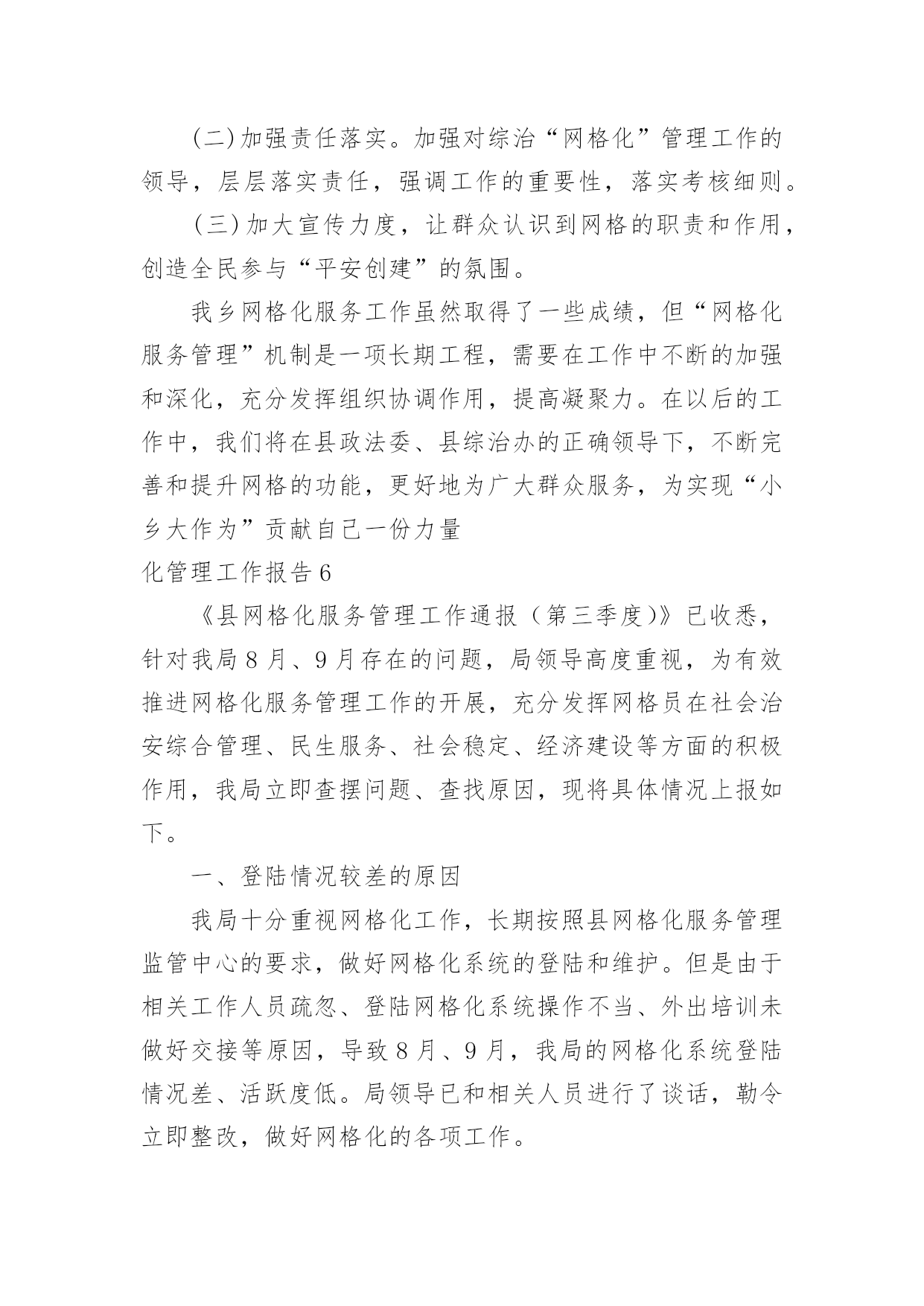 (二)加强责任落实。加强对综治“网格化”管理工作的领导，层层落实责任，强调工作的重要性，落实考核细则。

（三）加大宣传力度，让群众认识到网格的职责和作用，创造全民参与“平安创建”的氛围。

我乡网格化服务工作虽然取得了一些成绩，但“网格化服务管理”机制是一项长期工程，需要在工作中不断的加强和深化，充分发挥组织协调作用，提高凝聚力。在以后的工作中，我们将在县政法委、县综治办的正确领导下，不断完善和提升网格的功能，更好地为广大群众服务，为实现“小乡大作为”贡献自己一份力量

化管理工作报告6

《县网格化服务管理工作通报（第三季度)》已收悉，针对我局8月、9月存在的问题，局领导高度重视，为有效推进网格化服务管理工作的开展，充分发挥网格员在社会治安综合管理、民生服务、社会稳定、经济建设等方面的积极作用，我局立即查摆问题、查找原因，现将具体情况上报如下。

一、登陆情况较差的原因

我局十分重视网格化工作，长期按照县网格化服务管理监管中心的要求，做好网格化系统的登陆和维护。但是由于相关工作人员疏忽、登陆网格化系统操作不当、外出培训未做好交接等原因，导致8月、9月，我局的网格化系统登陆情况差、活跃度低。局领导已和相关人员进行了谈话，勒令立即整改，做好网格化的各项工作。